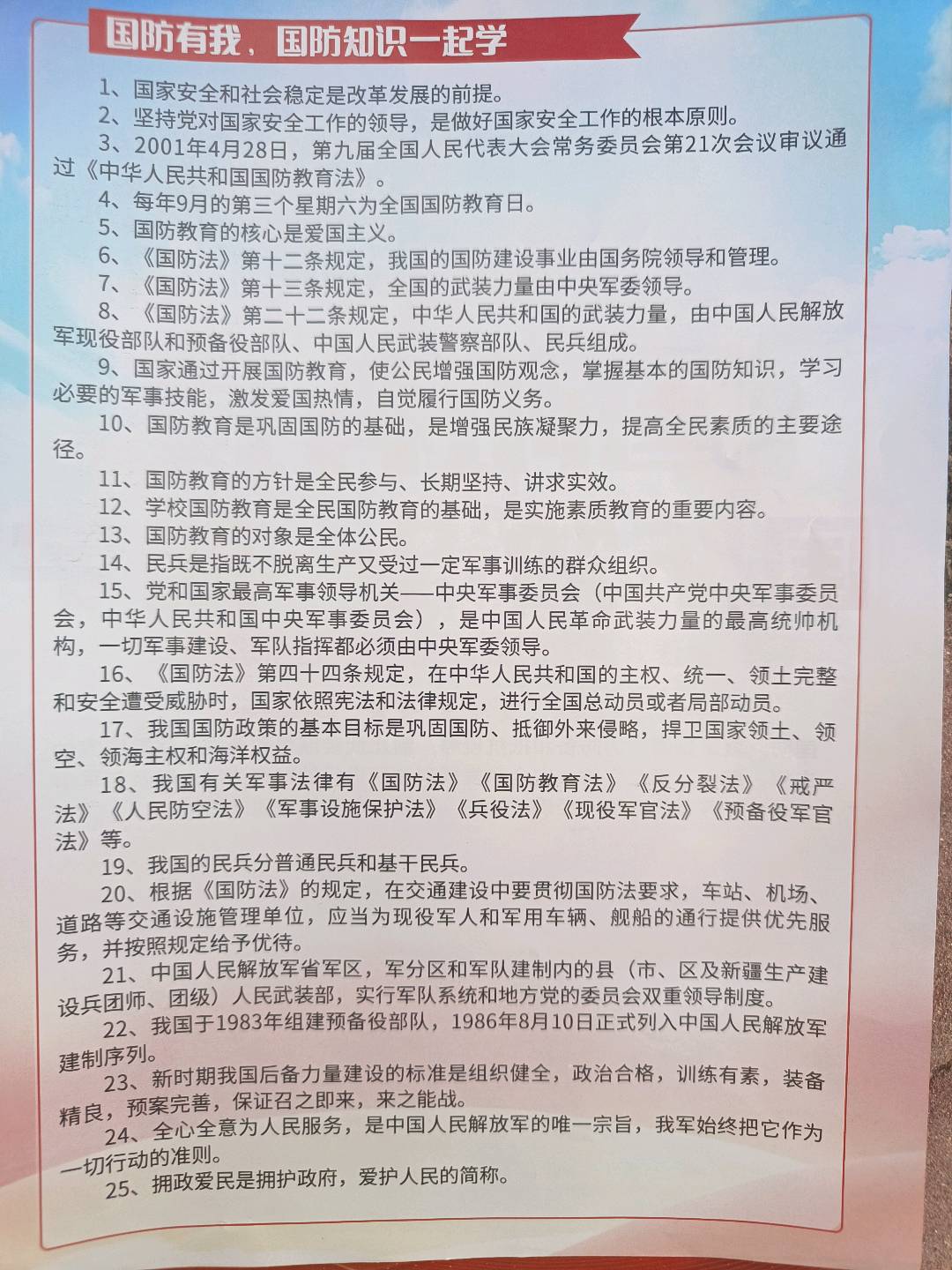 国防有我、国防知识一起学

1、国家安全和社会稳定是改革发展的前提。

2、坚持党对国家安全工作的领导，是做好国家安全工作的根本原则。

3、2001年4月28日，第九届全国人民代表大会常务委员会第21次会议审议通过《中华人民共和国国防教育法》。

4、每年9月的第三个星期六为全国国防教育日。

5、国防教育的核心是爱国主义。

6、《国防法》第十二条规定，我国的国防建设事业由国务院领导和管理。

7、《国防法》第十三条规定，全国的武装力量由中央军委领导。

8、《国防法》第二十二条规定，中华人民共和国的武装力量，由中国人民解放军现役部队和预备役部队、中国人民武装警察部队、民兵组成。

9、国家通过开展国防教育，使公民增强国防观念，掌握基本的国防知识，学习必要的军事技能，激发爱国热情，自觉履行国防义务。

10、国防教育是巩固国防的基础，是增强民族凝聚力，提高全民素质的主要途径。

11、国防教育的方针是全民参与、长期坚持、讲求实效。

12、学校国防教育是全民国防教育的基础，是实施素质教育的重要内容。

13、国防教育的对象是全体公民。

14、民兵是指既不脱离生产又受过一定军事训练的群众组织。

15、党和国家最高军事领导机关——中央军事委员会（中国共产党中央军事委员会，中华人民共和国中央军事委员会），是中国人民革命武装力量的最高统帅机构，一切军事建设、军队指挥都必须由中央军委领导。

16、《国防法》第四十四条规定，在中华人民共和国的主权、统一、领土完整和安全遭受威胁时，国家依照宪法和法律规定，进行全国总动员或者局部动员。

17、我国国防政策的基本目标是巩固国防、抵御外来侵略，捍卫国家领土、领空、领海主权和海洋权益。

18、我国有关军事法律有《国防法》《国防教育法》《反分裂法》《戒严法》《人民防空法》《军事设施保护法》《兵役法》《现役军官法》《预备役军官法》等。

19、我国的民兵分普通民兵和基干民兵。

20、根据《国防法》的规定，在交通建设中要贯彻国防法要求，车站、机场、道路等交通设施管理单位，应当为现役军人和军用车辆、舰船的通行提供优先服务，并按照规定给予优待。

21、中国人民解放军省军区，军分区和军队建制内的县（市、区及新疆生产建设兵团师、团级）人民武装部，实行军队系统和地方党的委员会双重领导制度。

22、我国于1983年组建预备役部队，1986年8月10日正式列入中国人民解放军建制序列。

23、新时期我国后备力量建设的标准是组织健全，政治合格，训练有素，装备精良，预案完善，保证召之即来，来之能战。

24、全心全意为人民服务，是中国人民解放军的唯一宗旨，我军始终把它作为一切行动的准则。

25、拥政爱民是拥护政府，爱护人民的简称。